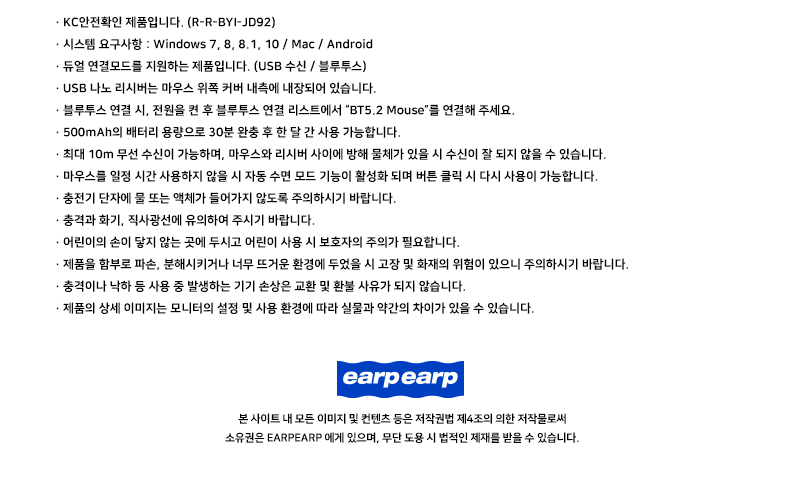 · KC안전확인 제품입니다. (R-R-BYI-JD92)
· 시스템 요구사항 : Windows 7, 8, 8.1, 10 / Mac / Android
· 듀얼 연결모드를 지원하는 제품입니다. (USB 수신 / 블루투스)
· USB 나노 리시버는 마우스 위쪽 커버 내측에 내장되어 있습니다.
· 블루투스 연결 시, 전원을 켠 후 블루투스 연결 리스트에서 "BT5.2 Mouse"를 연결해 주세요.
· 500mAh의 배터리 용량으로 30분 완충 후 한 달 간 사용 가능합니다.
· 최대 10m 무선 수신이 가능하며, 마우스와 리시버 사이에 방해 물체가 있을 시 수신이 잘 되지 않을 수 있습니다.
· 마우스를 일정 시간 사용하지 않을 시 자동 수면 모드 기능이 활성화 되며 버튼 클릭 시 다시 사용이 가능합니다.
· 충전기 단자에 물 또는 액체가 들어가지 않도록 주의하시기 바랍니다.
· 충격과 화기, 직사광선에 유의하여 주시기 바랍니다.
· 어린이의 손이 닿지 않는 곳에 두시고 어린이 사용 시 보호자의 주의가 필요합니다.
· 제품을 함부로 파손, 분해시키거나 너무 뜨거운 환경에 두었을 시 고장 및 화재의 위험이 있으니 주의하시기 바랍니다.
· 충격이나 낙하 등 사용 중 발생하는 기기 손상은 교환 및 환불 사유가 되지 않습니다.
· 제품의 상세 이미지는 모니터의 설정 및 사용 환경에 따라 실물과 약간의 차이가 있을 수 있습니다.

earpearp

본 사이트 내 모든 이미지 및 컨텐츠 등은 저작권법 제4조의 의한 저작물로써
소유권은 EARPEARP 에게 있으며, 무단 도용 시 법적인 제재를 받을 수 있습니다.